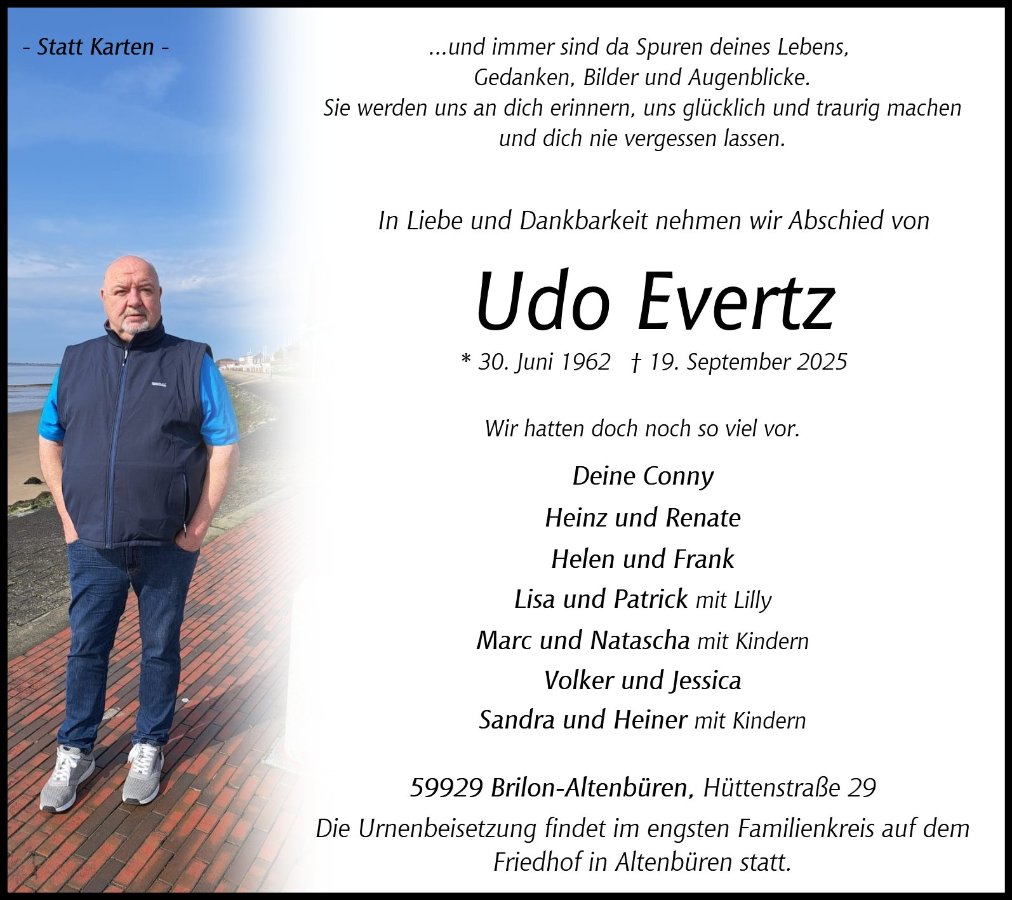 - Statt Karten -

...und immer sind da Spuren deines Lebens,
Gedanken, Bilder und Augenblicke.
Sie werden uns an dich erinnern, uns glücklich und traurig machen
und dich nie vergessen lassen.

In Liebe und Dankbarkeit nehmen wir Abschied von

Udo Evertz

* 30. Juni 1962 † 19. September 2025

Wir hatten doch noch so viel vor.

Deine Conny
Heinz und Renate
Helen und Frank
Lisa und Patrick mit Lilly
Marc und Natascha mit Kindern
Volker und Jessica
Sandra und Heiner mit Kindern

59929 Brilon-Altenbüren, Hüttenstraße 29

Die Urnenbeisetzung findet im engsten Familienkreis auf dem Friedhof in Altenbüren statt.